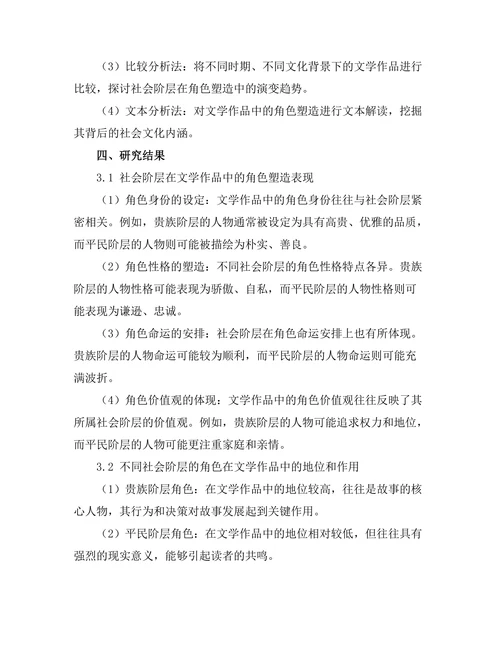 （3）比较分析法：将不同时期、不同文化背景下的文学作品进行比较，探讨社会阶层在角色塑造中的演变趋势。

（4）文本分析法：对文学作品中的角色塑造进行文本解读，挖掘其背后的社会文化内涵。

四、研究结果

3.1 社会阶层在文学作品中的角色塑造表现

（1）角色身份的设定：文学作品中的角色身份往往与社会阶层紧密相关。例如，贵族阶层的人物通常被设定为具有高贵、优雅的品质，而平民阶层的人物则可能被描绘为朴实、善良。

（2）角色性格的塑造：不同社会阶层的角色性格特点各异。贵族阶层的人物性格可能表现为骄傲、自私，而平民阶层的人物性格则可能表现为谦逊、忠诚。

（3）角色命运的安排：社会阶层在角色命运安排上也有所体现。贵族阶层的人物命运可能较为顺利，而平民阶层的人物命运则可能充满波折。

（4）角色价值观的体现：文学作品中的角色价值观往往反映了其所属社会阶层的价值观。例如，贵族阶层的人物可能追求权力和地位，而平民阶层的人物可能更注重家庭和亲情。

3.2 不同社会阶层的角色在文学作品中的地位和作用

（1）贵族阶层角色：在文学作品中的地位较高，往往是故事的核心人物，其行为和决策对故事发展起到关键作用。

（2）平民阶层角色：在文学作品中的地位相对较低，但往往具有强烈的现实意义，能够引起读者的共鸣。